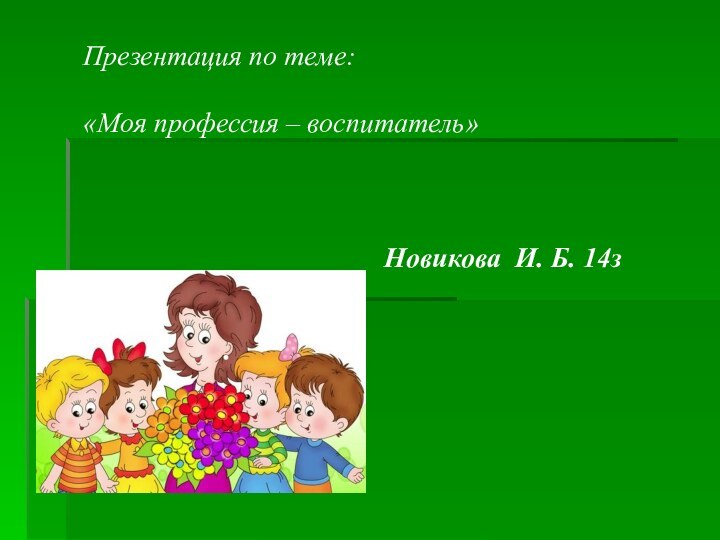 Презентация по теме:

«Моя профессия – воспитатель»

Новикова И. Б. 14з